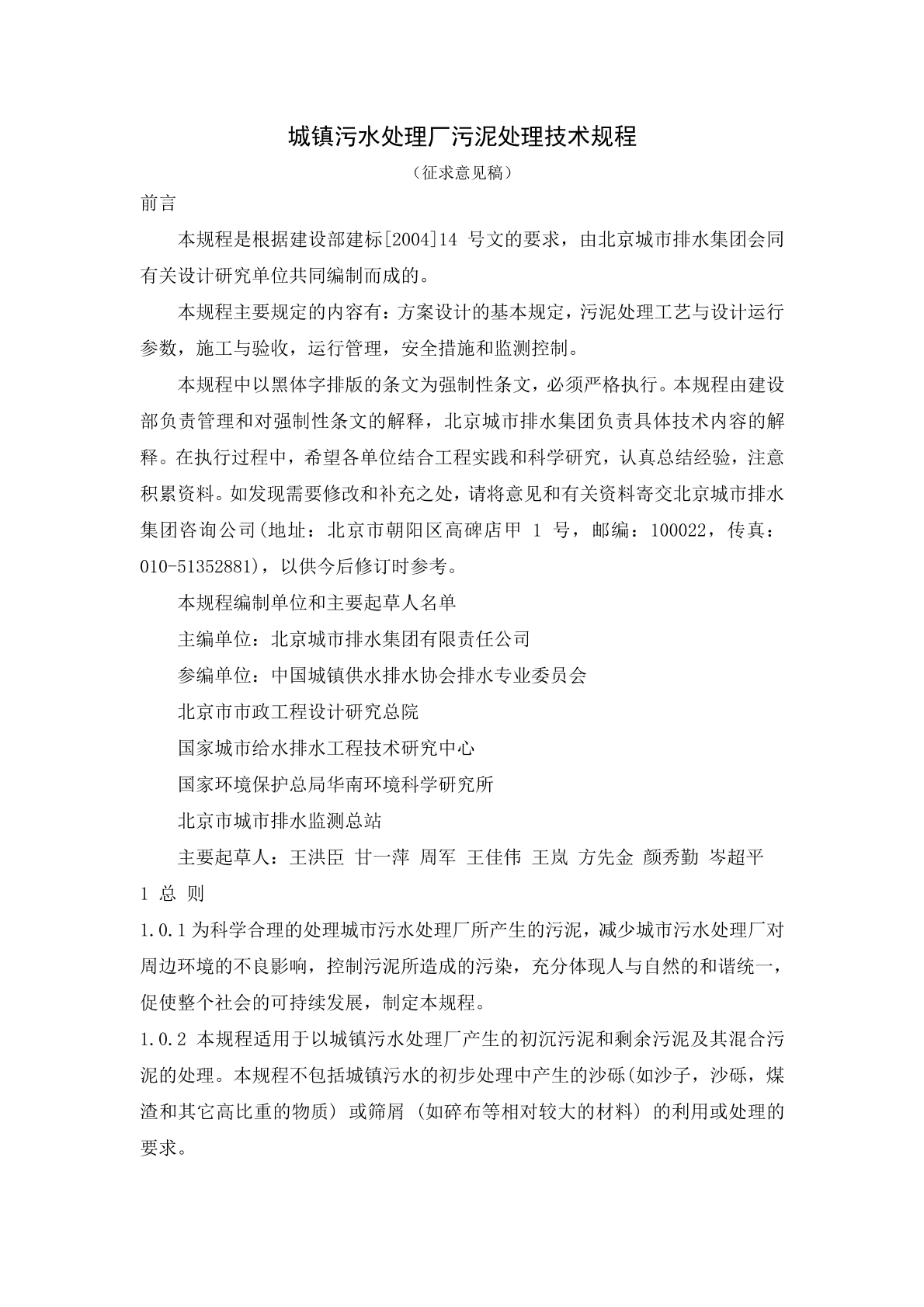 城镇污水处理厂污泥处理技术规程

（征求意见稿）

前言

本规程是根据建设部建标[2004]14 号文的要求，由北京城市排水集团会同有关设计研究单位共同编制而成的。

本规程主要规定的内容有：方案设计的基本规定，污泥处理工艺与设计运行参数，施工与验收，运行管理，安全措施和监测控制。

本规程中以黑体字排版的条文为强制性条文，必须严格执行。本规程由建设部负责管理和对强制性条文的解释，北京城市排水集团负责具体技术内容的解释。在执行过程中，希望各单位结合工程实践和科学研究，认真总结经验，注意积累资料。如发现需要修改和补充之处，请将意见和有关资料寄交北京城市排水集团咨询公司(地址：北京市朝阳区高碑店甲 1 号，邮编：100022，传真：010-51352881)，以供今后修订时参考。

本规程编制单位和主要起草人名单

主编单位：北京城市排水集团有限责任公司

参编单位：中国城镇供水排水协会排水专业委员会

北京市市政工程设计研究总院

国家城市给水排水工程技术研究中心

国家环境保护总局华南环境科学研究所

北京市城市排水监测总站

主要起草人：王洪臣 甘一萍 周军 王佳伟 王岚 方先金 颜秀勤 岑超平

1 总 则

1.0.1 为科学合理的处理城市污水处理厂所产生的污泥，减少城市污水处理厂对周边环境的不良影响，控制污泥所造成的污染，充分体现人与自然的和谐统一，促使整个社会的可持续发展，制定本规程。

1.0.2 本规程适用于以城镇污水处理厂产生的初沉污泥和剩余污泥及其混合污泥的处理。本规程不包括城镇污水的初步处理中产生的沙砾(如沙子，沙砾，煤渣和其它高比重的物质) 或筛屑 (如碎布等相对较大的材料) 的利用或处理的要求。